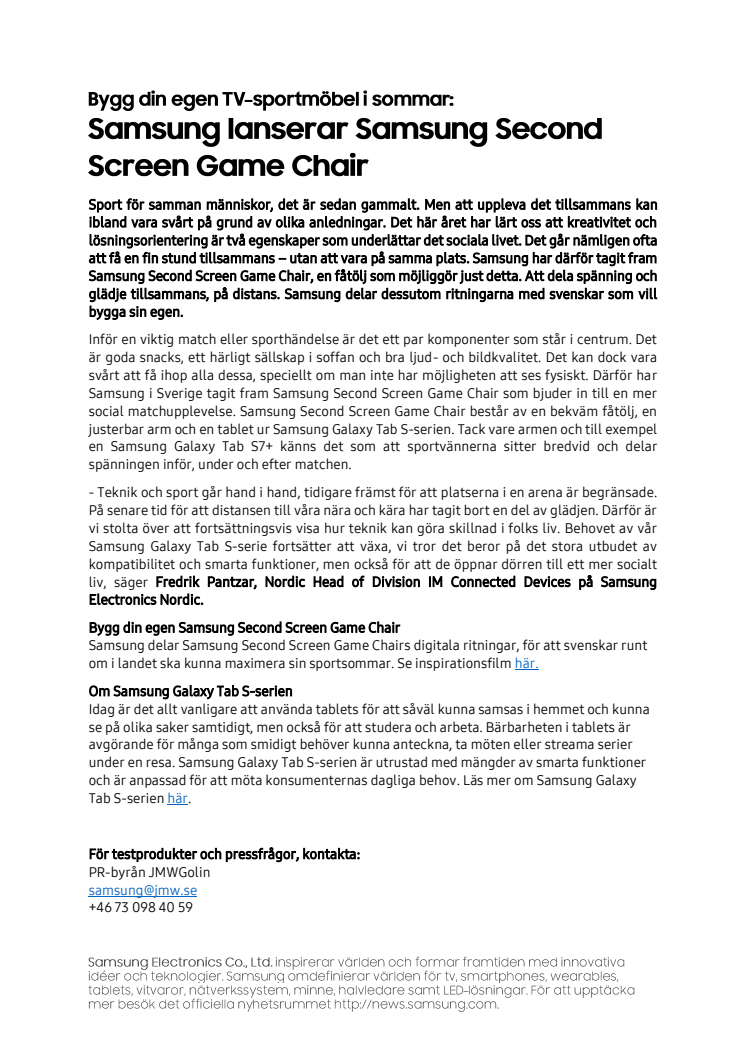 Bygg din egen TV-sportmöbel i sommar:
Samsung lanserar Samsung Second Screen Game Chair

Sport för samman människor, det är sedan gammalt. Men att uppleva det tillsammans kan ibland vara svårt på grund av olika anledningar. Det här året har lärt oss att kreativitet och lösningsorientering är två egenskaper som underlättar det sociala livet. Det går nämligen ofta att få en fin stund tillsammans – utan att vara på samma plats. Samsung har därför tagit fram Samsung Second Screen Game Chair, en fåtölj som möjliggör just detta. Att dela spänning och glädje tillsammans, på distans. Samsung delar dessutom ritningarna med svenskar som vill bygga sin egen.

Inför en viktig match eller sporthändelse är det ett par komponenter som står i centrum. Det är goda snacks, ett härligt sällskap i soffan och bra ljud- och bildkvalitet. Det kan dock vara svårt att få ihop alla dessa, speciellt om man inte har möjligheten att ses fysiskt. Därför har Samsung i Sverige tagit fram Samsung Second Screen Game Chair som bjuder in till en mer social matchupplevelse. Samsung Second Screen Game Chair består av en bekväm fåtölj, en justerbar arm och en tablet ur Samsung Galaxy Tab S-serien. Tack vare armen och till exempel en Samsung Galaxy Tab S7+ känns det som att sportvännerna sitter bredvid och delar spänningen inför, under och efter matchen.

- Teknik och sport går hand i hand, tidigare främst för att platserna i en arena är begränsade. På senare tid för att distansen till våra nära och kära har tagit bort en del av glädjen. Därför är vi stolta över att fortsättningsvis visa hur teknik kan göra skillnad i folks liv. Behovet av vår Samsung Galaxy Tab S-serie fortsätter att växa, vi tror det beror på det stora utbudet av kompatibilitet och smarta funktioner, men också för att de öppnar dörren till ett mer socialt liv, säger Fredrik Pantzar, Nordic Head of Division IM Connected Devices på Samsung Electronics Nordic.

Bygg din egen Samsung Second Screen Game Chair
Samsung delar Samsung Second Screen Game Chairs digitala ritningar, för att svenskar runt om i landet ska kunna maximera sin sportsommar. Se inspirationsfilm här.

Om Samsung Galaxy Tab S-serien
Idag är det allt vanligare att använda tablets för att såväl kunna samsas i hemmet och kunna se på olika saker samtidigt, men också för att studera och arbeta. Bärbarheten i tablets är avgörande för många som smidigt behöver kunna anteckna, ta möten eller streama serier under en resa. Samsung Galaxy Tab S-serien är utrustad med mängder av smarta funktioner och är anpassad för att möta konsumenternas dagliga behov. Läs mer om Samsung Galaxy Tab S-serien här.

För testprodukter och pressfrågor, kontakta:
PR-byrån JMWGolin
samsung@jmw.se
+46 73 098 40 59

Samsung Electronics Co., Ltd. inspirerar världen och formar framtiden med innovativa idéer och teknologier. Samsung omdefinierar världen för tv, smartphones, wearables, tablets, vitvaror, nätverkssystem, minne, halvledare samt LED-lösningar. För att upptäcka mer besök det officiella nyhetsrummet http://news.samsung.com.